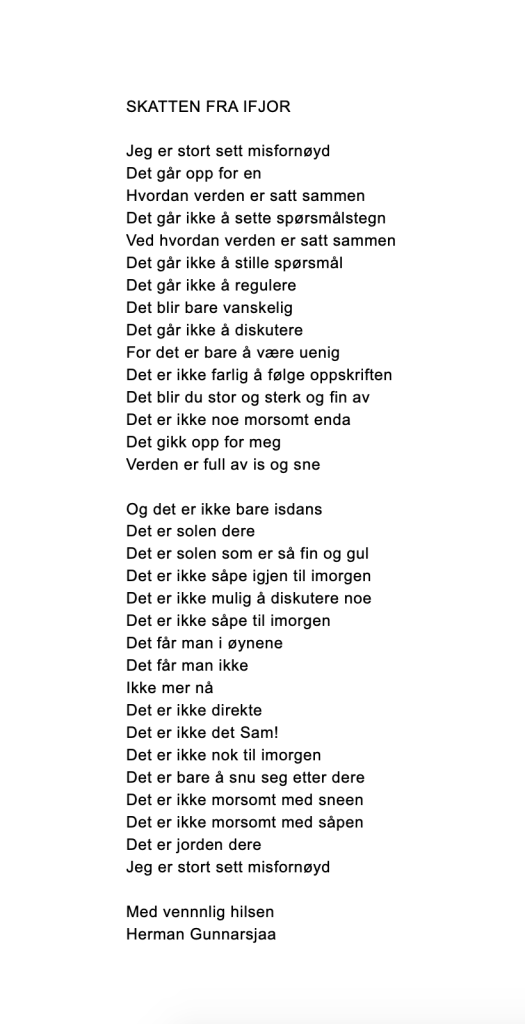 SKATTEN FRA IFJOR

Jeg er stort sett misfornøyd
Det går opp for en
Hvordan verden er satt sammen
Det går ikke å sette spørsmålstegn
Ved hvordan verden er satt sammen
Det går ikke å stille spørsmål
Det går ikke å regulere
Det blir bare vanskelig
Det går ikke å diskutere
For det er bare å være uenig
Det er ikke farlig å følge oppskriften
Det blir du stor og sterk og fin av
Det er ikke noe morsomt enda
Det gikk opp for meg
Verden er full av is og sne

Og det er ikke bare isdans
Det er solen dere
Det er solen som er så fin og gul
Det er ikke såpe igjen til imorgen
Det er ikke mulig å diskutere noe
Det er ikke såpe til imorgen
Det får man i øynene
Det får man ikke
Ikke mer nå
Det er ikke direkte
Det er ikke det Sam!
Det er ikke nok til imorgen
Det er bare å snu seg etter dere
Det er ikke morsomt med sneen
Det er ikke morsomt med såpen
Det er jorden dere
Jeg er stort sett misfornøyd

Med vennnlig hilsen
Herman Gunnarsjaa